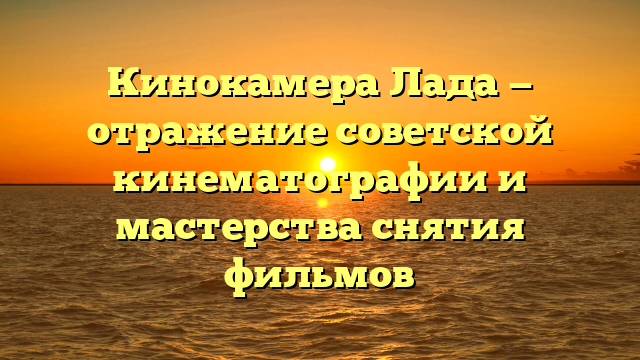 Кинокамера Лада — отражение советской кинематографии и мастерства снятия фильмов